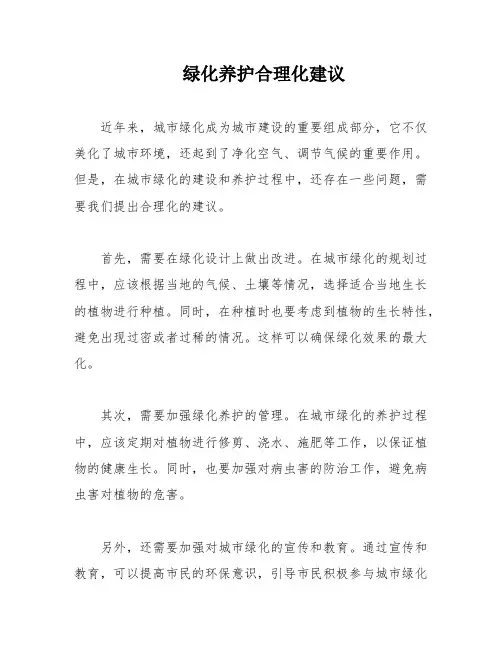 绿化养护合理化建议

近年来，城市绿化成为城市建设的重要组成部分，它不仅美化了城市环境，还起到了净化空气、调节气候的重要作用。但是，在城市绿化的建设和养护过程中，还存在一些问题，需要我们提出合理化的建议。

首先，需要在绿化设计上做出改进。在城市绿化的规划过程中，应该根据当地的气候、土壤等情况，选择适合当地生长的植物进行种植。同时，在种植时也要考虑到植物的生长特性，避免出现过密或者过稀的情况。这样可以确保绿化效果的最大化。

其次，需要加强绿化养护的管理。在城市绿化的养护过程中，应该定期对植物进行修剪、浇水、施肥等工作，以保证植物的健康生长。同时，也要加强对病虫害的防治工作，避免病虫害对植物的危害。

另外，还需要加强对城市绿化的宣传和教育。通过宣传和教育，可以提高市民的环保意识，引导市民积极参与城市绿化